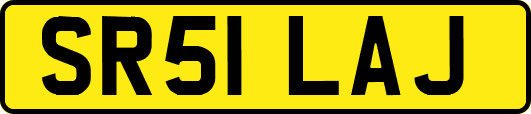 SR51 LAJ